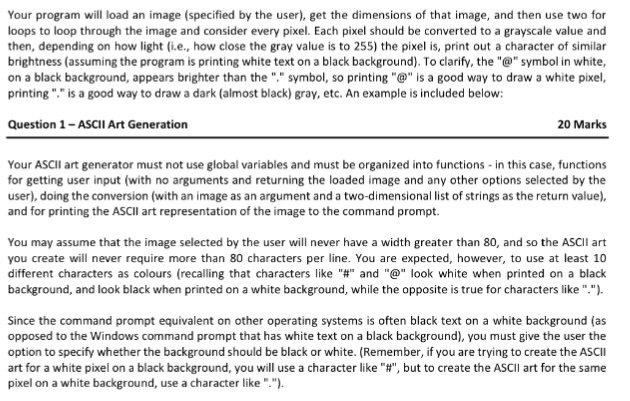 Your program will load an image (specified by the user), get the dimensions of that image, and then use two for loops to loop through the image and consider every pixel. Each pixel should be converted to a grayscale value and then, depending on how light (i.e., how close the gray value is to 255) the pixel is, print out a character of similar brightness (assuming the program is printing white text on a black background). To clarify, the "@" symbol in white, on a black background, appears brighter than the "." symbol, so printing "@" is a good way to draw a white pixel, printing "." is a good way to draw a dark (almost black) gray, etc. An example is included below:

Question 1 – ASCII Art Generation 20 Marks

Your ASCII art generator must not use global variables and must be organized into functions - in this case, functions for getting user input (with no arguments and returning the loaded image and any other options selected by the user), doing the conversion (with an image as an argument and a two-dimensional list of strings as the return value), and for printing the ASCII art representation of the image to the command prompt.

You may assume that the image selected by the user will never have a width greater than 80, and so the ASCII art you create will never require more than 80 characters per line. You are expected, however, to use at least 10 different characters as colours (recalling that characters like "#" and "@" look white when printed on a black background, and look black when printed on a white background, while the opposite is true for characters like ".").

Since the command prompt equivalent on other operating systems is often black text on a white background (as opposed to the Windows command prompt that has white text on a black background), you must give the user the option to specify whether the background should be black or white. (Remember, if you are trying to create the ASCII art for a white pixel on a black background, you will use a character like "#", but to create the ASCII art for the same pixel on a white background, use a character like ".").